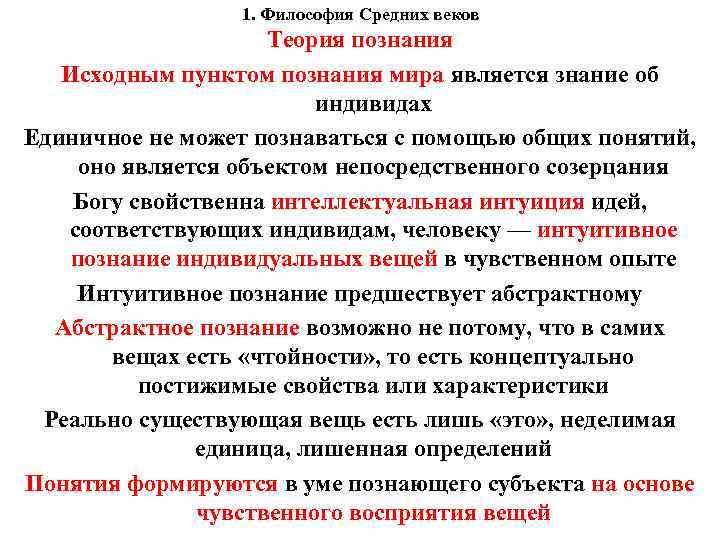 1. Философия Средних веков

Теория познания

Исходным пунктом познания мира является знание об индивидах

Единичное не может познаваться с помощью общих понятий, оно является объектом непосредственного созерцания

Богу свойственна интеллектуальная интуиция идей, соответствующих индивидам, человеку — интуитивное познание индивидуальных вещей в чувственном опыте

Интуитивное познание предшествует абстрактному

Абстрактное познание возможно не потому, что в самих вещах есть «чтойности», то есть концептуально постижимые свойства или характеристики

Реально существующая вещь есть лишь «это», неделимая единица, лишенная определений

Понятия формируются в уме познающего субъекта на основе чувственного восприятия вещей